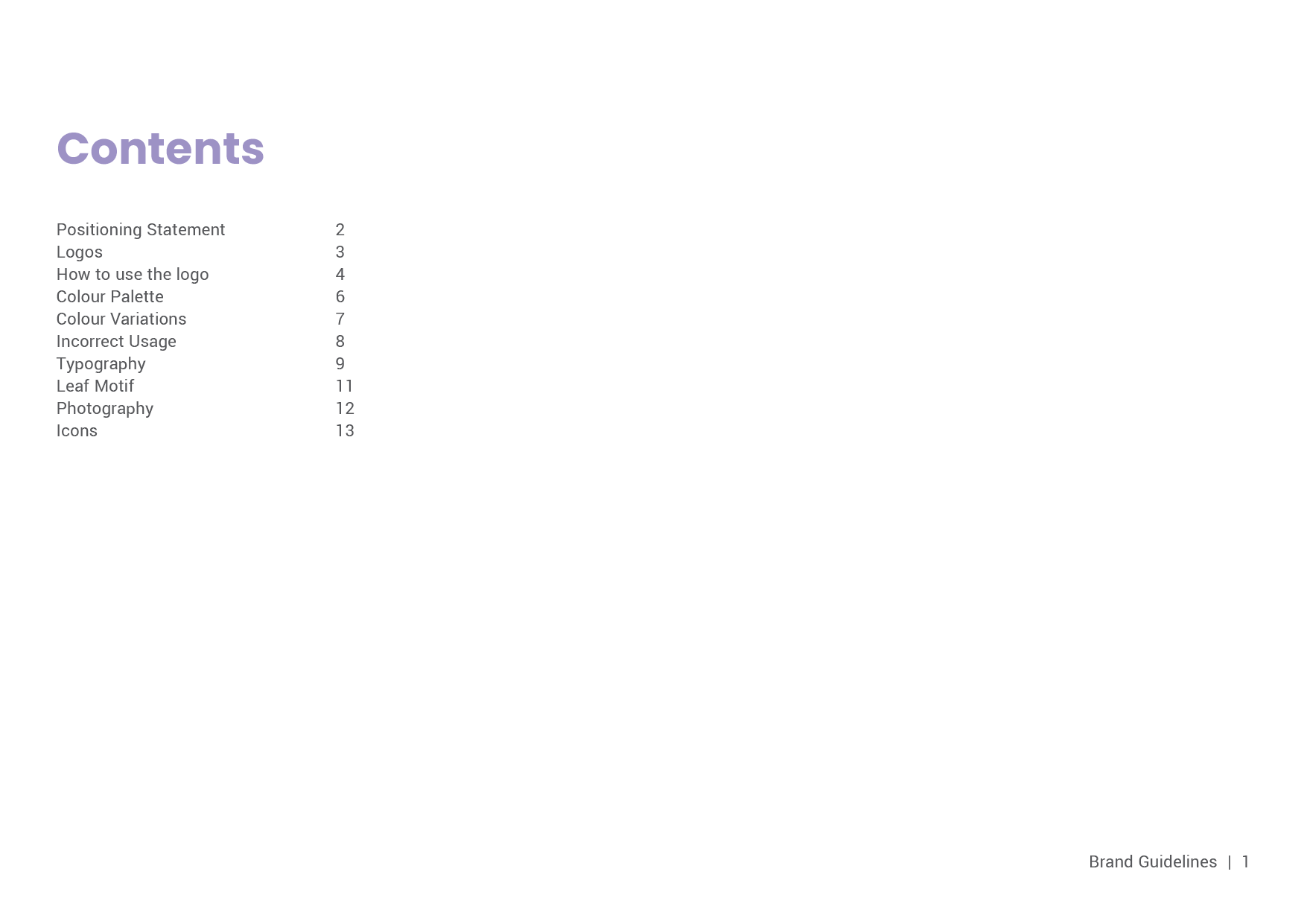 Contents

Positioning Statement 2
Logos 3
How to use the logo 4
Colour Palette 6
Colour Variations 7
Incorrect Usage 8
Typography 9
Leaf Motif 11
Photography 12
Icons 13

Brand Guidelines | 1